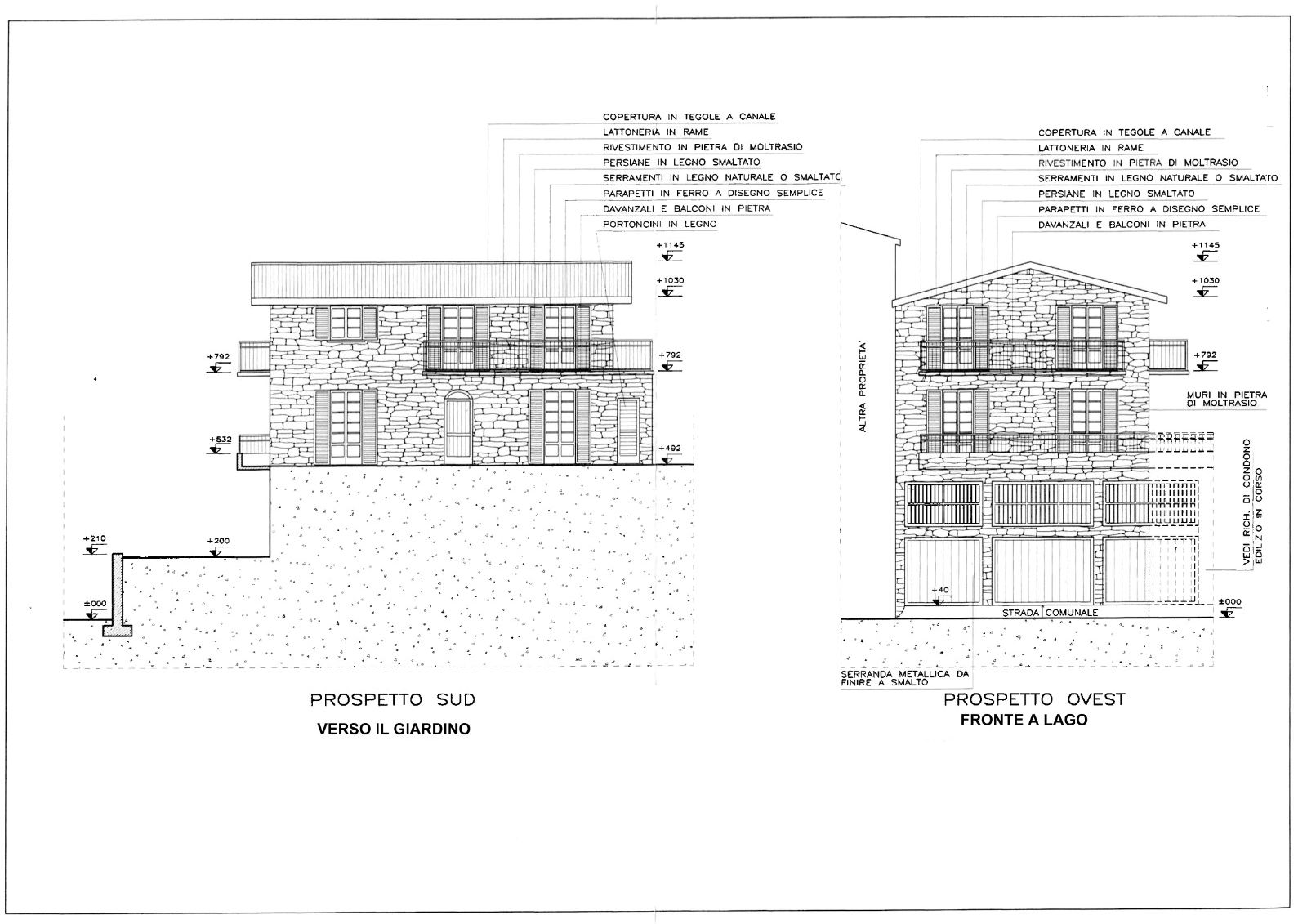 COPERTURA IN TEGOLE A CANALE
LATTONERIA IN RAME
RIVESTIMENTO IN PIETRA DI MOLTRASIO
PERSIANE IN LEGNO SMALTATO
SERRAMENTI IN LEGNO NATURALE O SMALTATO
PARAPETTI IN FERRO A DISEGNO SEMPLICE
DAVANZALI E BALCONI IN PIETRA
PORTONCINI IN LEGNO

+1145
+1030
+792
+792
+532
+492
+210
+200
±000

PROSPETTO SUD
VERSO IL GIARDINO

COPERTURA IN TEGOLE A CANALE
LATTONERIA IN RAME
RIVESTIMENTO IN PIETRA DI MOLTRASIO
SERRAMENTI IN LEGNO NATURALE O SMALTATO
PERSIANE IN LEGNO SMALTATO
PARAPETTI IN FERRO A DISEGNO SEMPLICE
DAVANZALI E BALCONI IN PIETRA

+1145
+1030
+792
ALTRA PROPRIETA'
MURI IN PIETRA DI MOLTRASIO
VEDI RICH. DI CONDONO EDILIZIO IN CORSO
+40
STRADA COMUNALE
±000
SERRANDA METALLICA DA FINIRE A SMALTO

PROSPETTO OVEST
FRONTE A LAGO